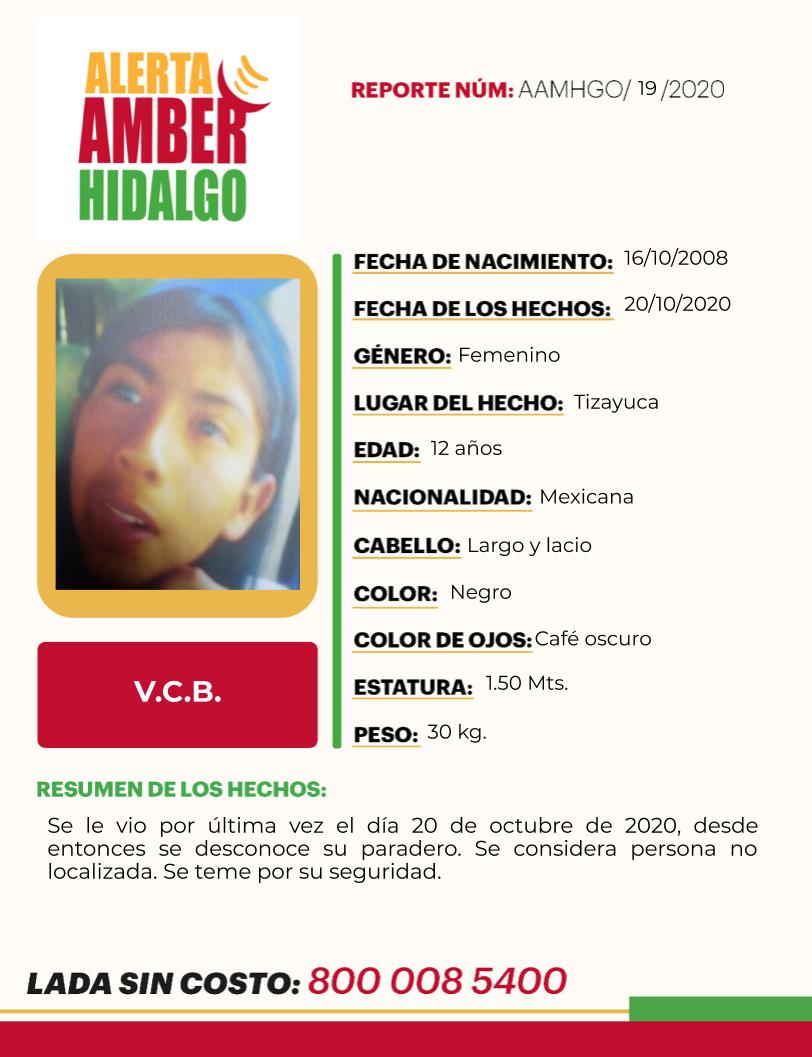 ALERTA
AMBER
HIDALGO

REPORTE NÚM: AAMHGO/ 19 /2020

V.C.B.

FECHA DE NACIMIENTO: 16/10/2008

FECHA DE LOS HECHOS: 20/10/2020

GÉNERO: Femenino

LUGAR DEL HECHO: Tizayuca

EDAD: 12 años

NACIONALIDAD: Mexicana

CABELLO: Largo y lacio

COLOR: Negro

COLOR DE OJOS: Café oscuro

ESTATURA: 1.50 Mts.

PESO: 30 kg.

RESUMEN DE LOS HECHOS:

Se le vio por última vez el día 20 de octubre de 2020, desde entonces se desconoce su paradero. Se considera persona no localizada. Se teme por su seguridad.

LADA SIN COSTO: 800 008 5400